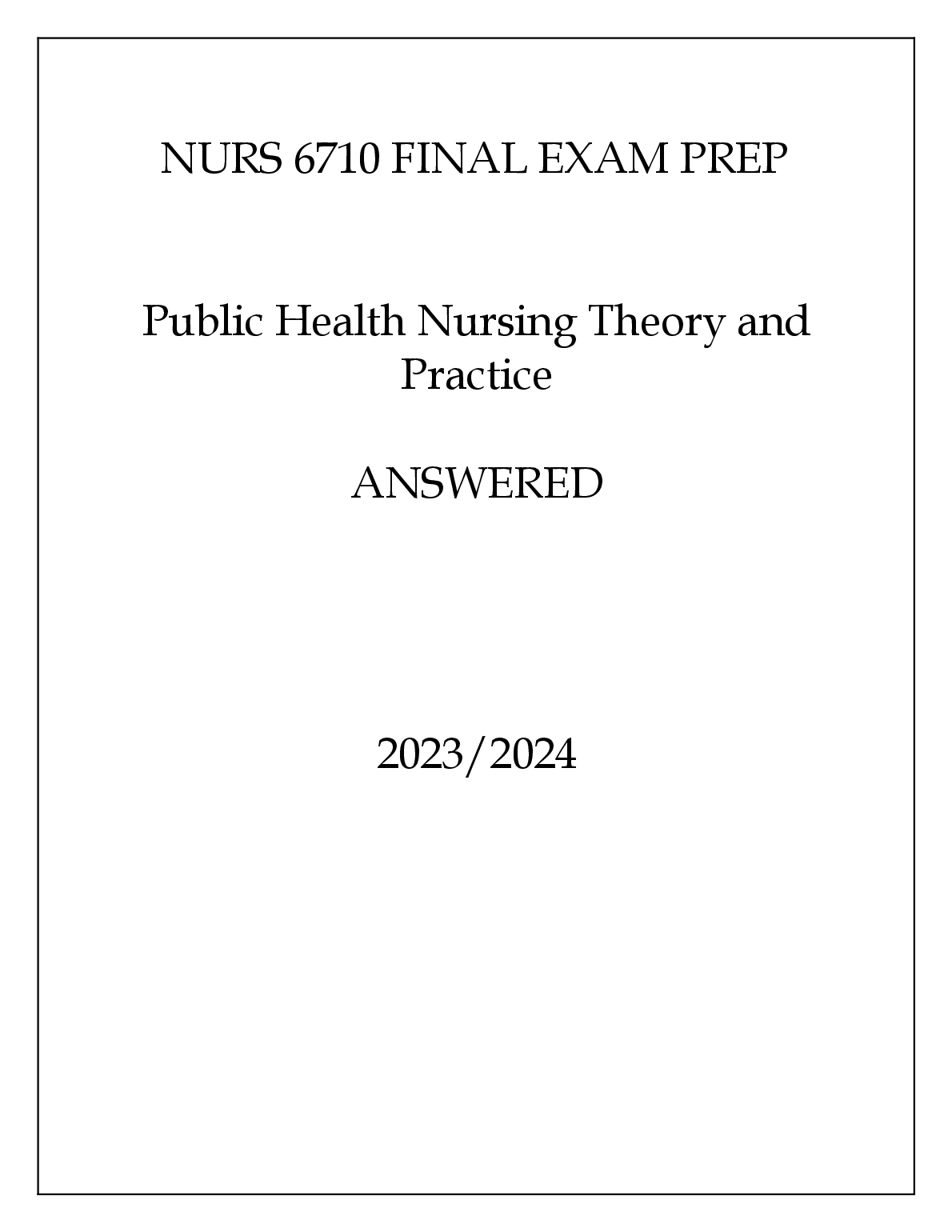 NURS 6710 FINAL EXAM PREP

Public Health Nursing Theory and Practice

ANSWERED

2023/2024